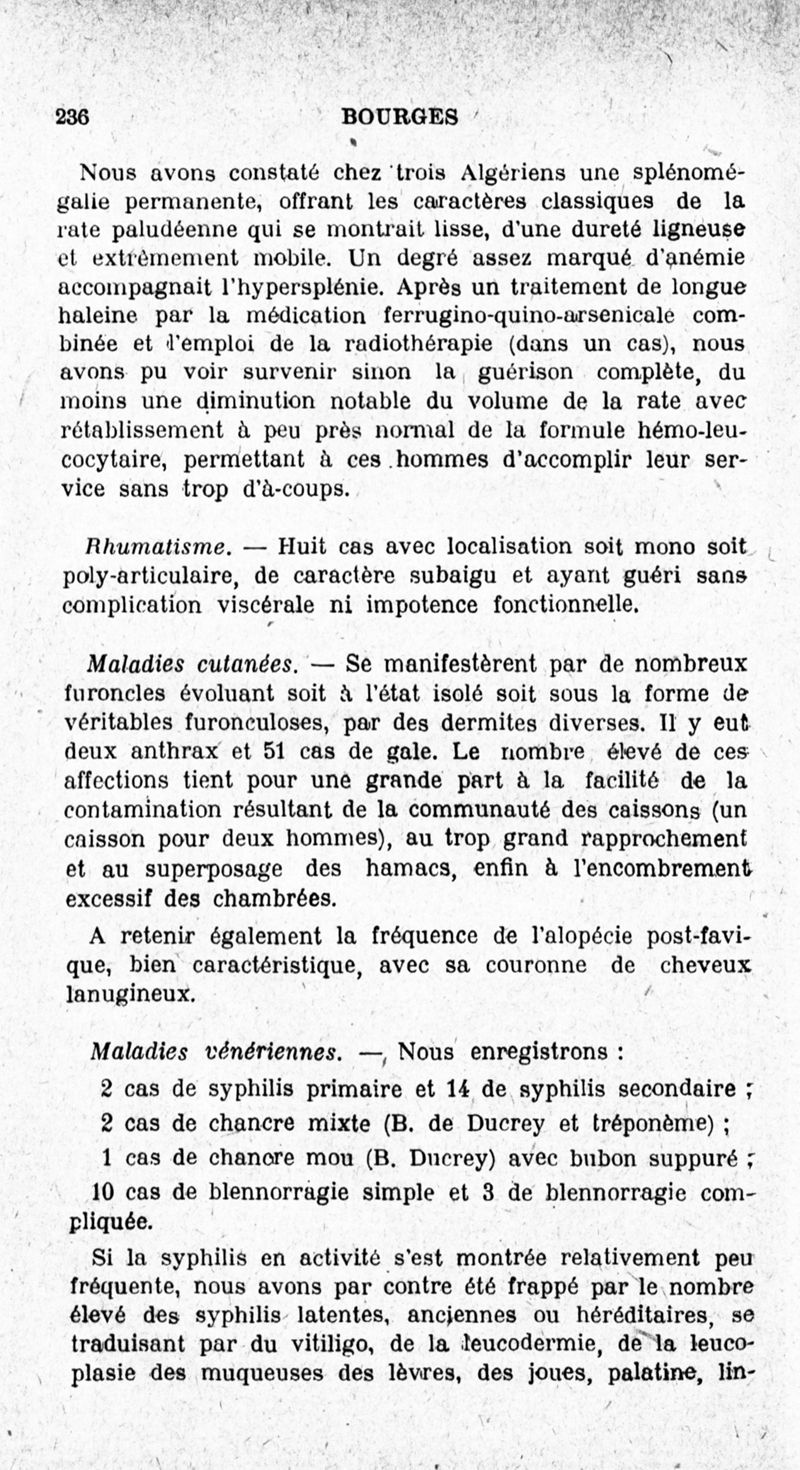 236 BOURGES

Nous avons constaté chez trois Algériens une splénomégalie permanente, offrant les caractères classiques de la rate paludéenne qui se montrait lisse, d'une dureté ligneuse et extrêmement mobile. Un degré assez marqué d'anémie accompagnait l'hypersplénie. Après un traitement de longue haleine par la médication ferrugino-quino-arsenicale combinée et l'emploi de la radiothérapie (dans un cas), nous avons pu voir survenir sinon la guérison complète, du moins une diminution notable du volume de la rate avec rétablissement à peu près normal de la formule hémo-leucocytaire, permettant à ces hommes d'accomplir leur service sans trop d'à-coups.

Rhumatisme. — Huit cas avec localisation soit mono soit poly-articulaire, de caractère subaigu et ayant guéri sans complication viscérale ni impotence fonctionnelle.

Maladies cutanées. — Se manifestèrent par de nombreux furoncles évoluant soit à l'état isolé soit sous la forme de véritables furonculoses, par des dermites diverses. Il y eut deux anthrax et 51 cas de gale. Le nombre élevé de ces affections tient pour une grande part à la facilité de la contamination résultant de la communauté des caissons (un caisson pour deux hommes), au trop grand rapprochement et au superposage des hamacs, enfin à l'encombrement excessif des chambrées.

A retenir également la fréquence de l'alopécie post-favique, bien caractéristique, avec sa couronne de cheveux lanugineux.

Maladies vénériennes. — Nous enregistrons :

2 cas de syphilis primaire et 14 de syphilis secondaire ;

2 cas de chancre mixte (B. de Ducrey et tréponème) ;

1 cas de chancre mou (B. Ducrey) avec bubon suppuré ;

10 cas de blennorragie simple et 3 de blennorragie compliquée.

Si la syphilis en activité s'est montrée relativement peu fréquente, nous avons par contre été frappé par le nombre élevé des syphilis latentes, anciennes ou héréditaires, se traduisant par du vitiligo, de la leucodermie, de la leucoplasie des muqueuses des lèvres, des joues, palatine, lin-